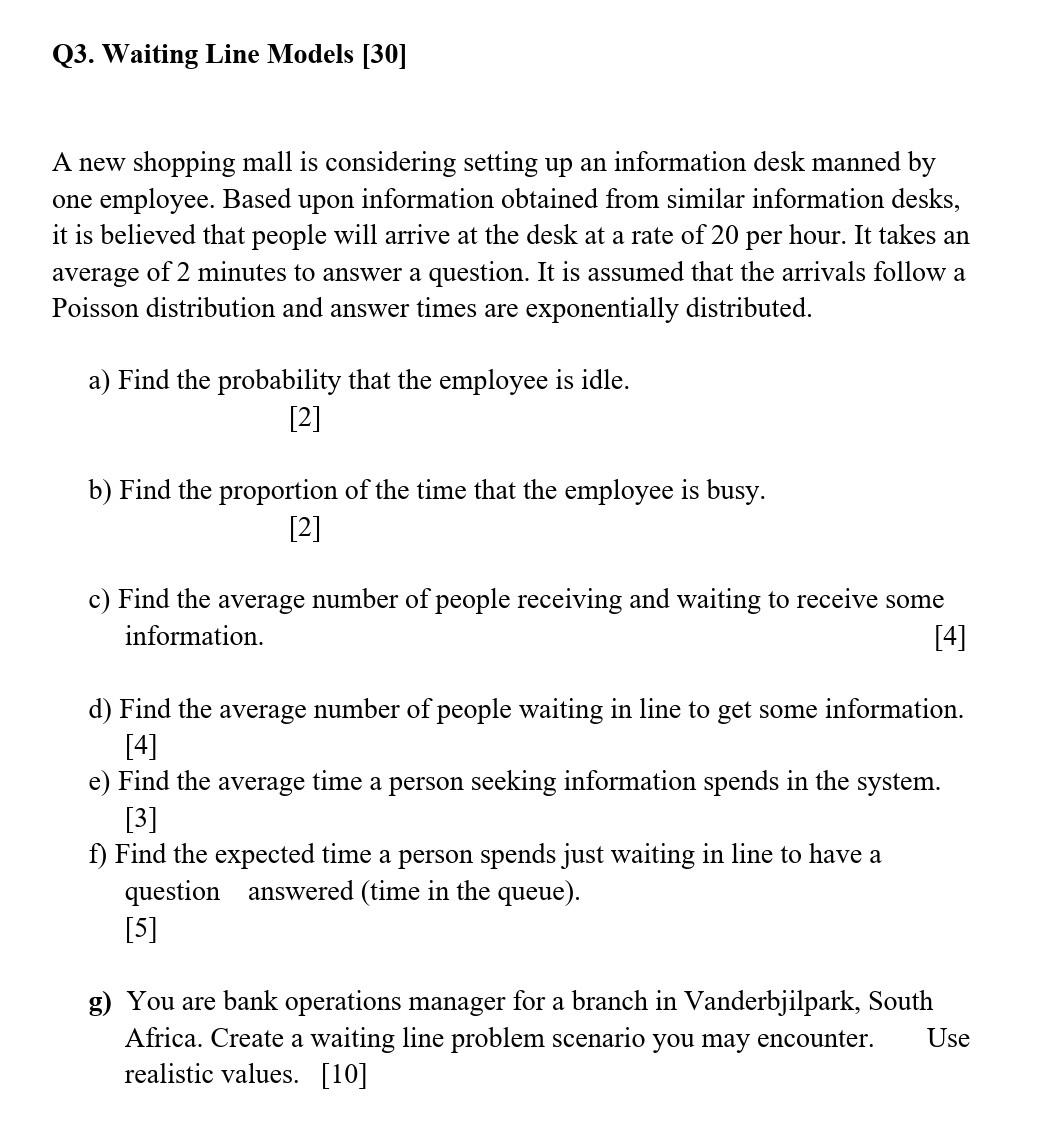 Q3. Waiting Line Models [30]

A new shopping mall is considering setting up an information desk manned by one employee. Based upon information obtained from similar information desks, it is believed that people will arrive at the desk at a rate of 20 per hour. It takes an average of 2 minutes to answer a question. It is assumed that the arrivals follow a Poisson distribution and answer times are exponentially distributed.

a) Find the probability that the employee is idle. [2]

b) Find the proportion of the time that the employee is busy. [2]

c) Find the average number of people receiving and waiting to receive some information. [4]

d) Find the average number of people waiting in line to get some information. [4]

e) Find the average time a person seeking information spends in the system. [3]

f) Find the expected time a person spends just waiting in line to have a question answered (time in the queue). [5]

g) You are bank operations manager for a branch in Vanderbjilpark, South Africa. Create a waiting line problem scenario you may encounter. Use realistic values. [10]